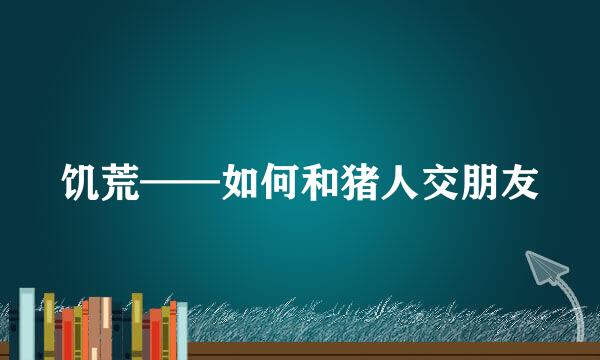 饥荒——如何和猪人交朋友